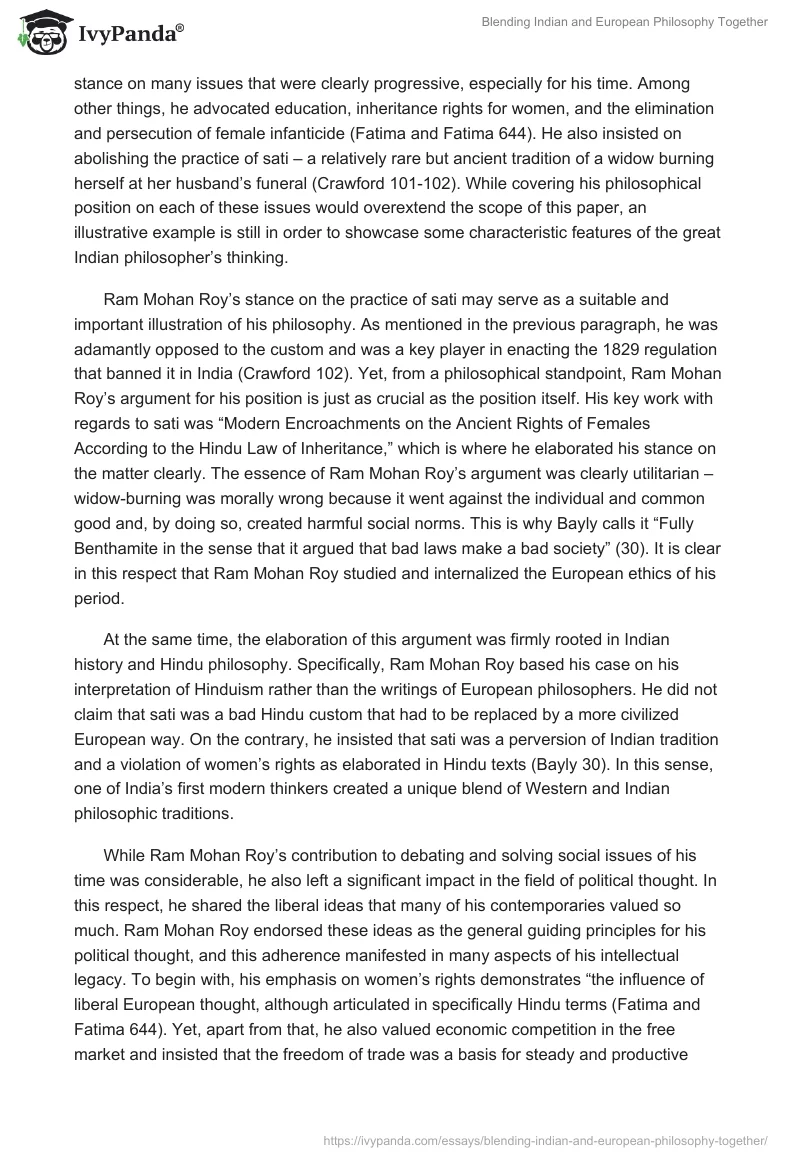 IvyPanda®

Blending Indian and European Philosophy Together

stance on many issues that were clearly progressive, especially for his time. Among other things, he advocated education, inheritance rights for women, and the elimination and persecution of female infanticide (Fatima and Fatima 644). He also insisted on abolishing the practice of sati – a relatively rare but ancient tradition of a widow burning herself at her husband's funeral (Crawford 101-102). While covering his philosophical position on each of these issues would overextend the scope of this paper, an illustrative example is still in order to showcase some characteristic features of the great Indian philosopher's thinking.

Ram Mohan Roy's stance on the practice of sati may serve as a suitable and important illustration of his philosophy. As mentioned in the previous paragraph, he was adamantly opposed to the custom and was a key player in enacting the 1829 regulation that banned it in India (Crawford 102). Yet, from a philosophical standpoint, Ram Mohan Roy's argument for his position is just as crucial as the position itself. His key work with regards to sati was "Modern Encroachments on the Ancient Rights of Females According to the Hindu Law of Inheritance," which is where he elaborated his stance on the matter clearly. The essence of Ram Mohan Roy's argument was clearly utilitarian – widow-burning was morally wrong because it went against the individual and common good and, by doing so, created harmful social norms. This is why Bayly calls it "Fully Benthamite in the sense that it argued that bad laws make a bad society" (30). It is clear in this respect that Ram Mohan Roy studied and internalized the European ethics of his period.

At the same time, the elaboration of this argument was firmly rooted in Indian history and Hindu philosophy. Specifically, Ram Mohan Roy based his case on his interpretation of Hinduism rather than the writings of European philosophers. He did not claim that sati was a bad Hindu custom that had to be replaced by a more civilized European way. On the contrary, he insisted that sati was a perversion of Indian tradition and a violation of women's rights as elaborated in Hindu texts (Bayly 30). In this sense, one of India's first modern thinkers created a unique blend of Western and Indian philosophic traditions.

While Ram Mohan Roy's contribution to debating and solving social issues of his time was considerable, he also left a significant impact in the field of political thought. In this respect, he shared the liberal ideas that many of his contemporaries valued so much. Ram Mohan Roy endorsed these ideas as the general guiding principles for his political thought, and this adherence manifested in many aspects of his intellectual legacy. To begin with, his emphasis on women's rights demonstrates "the influence of liberal European thought, although articulated in specifically Hindu terms (Fatima and Fatima 644). Yet, apart from that, he also valued economic competition in the free market and insisted that the freedom of trade was a basis for steady and productive

https://ivypanda.com/essays/blending-indian-and-european-philosophy-together/